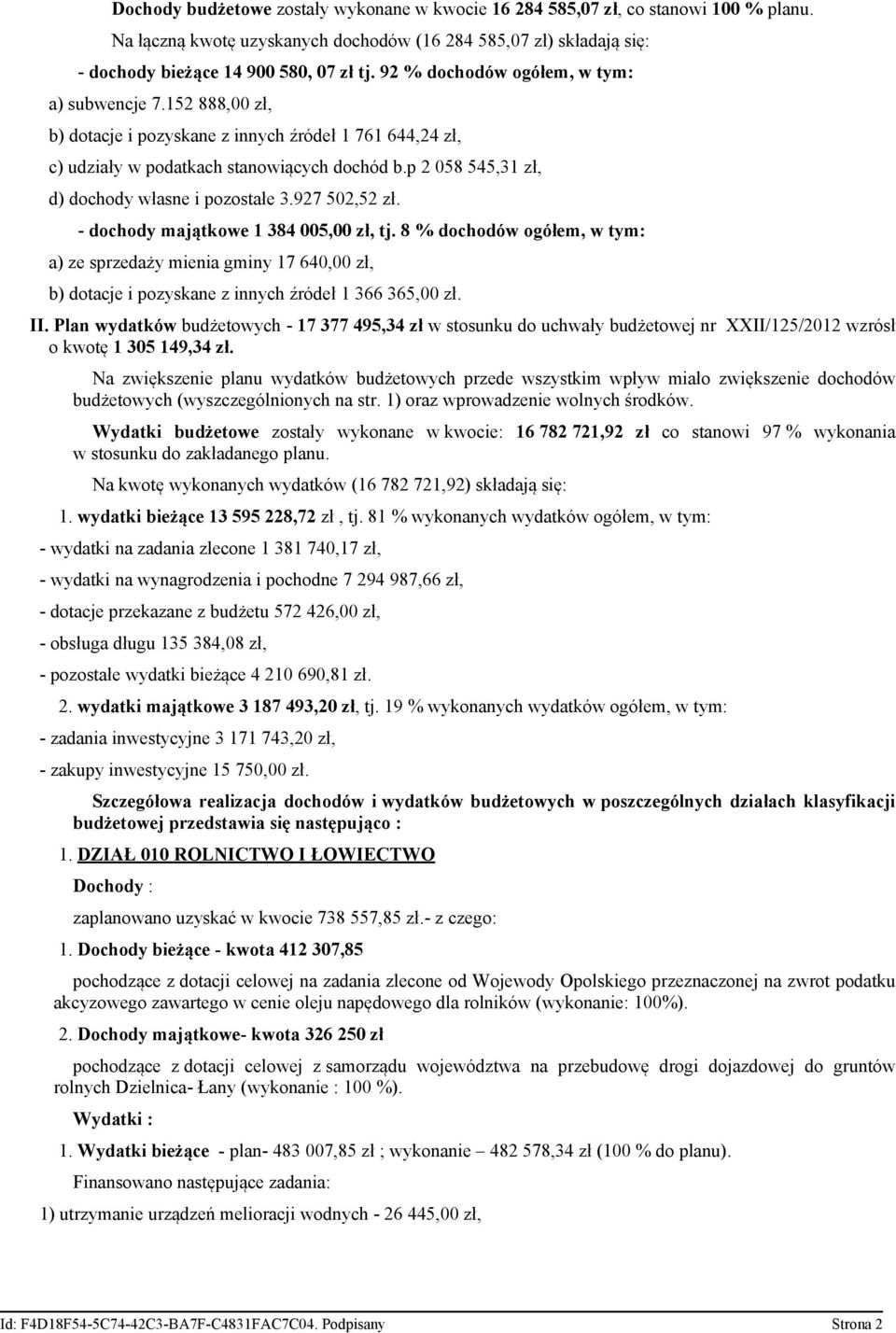 Dochody budżetowe zostały wykonane w kwocie 16 284 585,07 zł, co stanowi 100 % planu.

Na łączną kwotę uzyskanych dochodów (16 284 585,07 zł) składają się:

- dochody bieżące 14 900 580, 07 zł tj. 92 % dochodów ogółem, w tym:

a) subwencje 7.152 888,00 zł,

b) dotacje i pozyskane z innych źródeł 1 761 644,24 zł,

c) udziały w podatkach stanowiących dochód b.p 2 058 545,31 zł,

d) dochody własne i pozostałe 3.927 502,52 zł.

- dochody majątkowe 1 384 005,00 zł, tj. 8 % dochodów ogółem, w tym:

a) ze sprzedaży mienia gminy 17 640,00 zł,

b) dotacje i pozyskane z innych źródeł 1 366 365,00 zł.

II. Plan wydatków budżetowych - 17 377 495,34 zł w stosunku do uchwały budżetowej nr XXII/125/2012 wzrósł o kwotę 1 305 149,34 zł.

Na zwiększenie planu wydatków budżetowych przede wszystkim wpływ miało zwiększenie dochodów budżetowych (wyszczególnionych na str. 1) oraz wprowadzenie wolnych środków.

Wydatki budżetowe zostały wykonane w kwocie: 16 782 721,92 zł co stanowi 97 % wykonania w stosunku do zakładanego planu.

Na kwotę wykonanych wydatków (16 782 721,92) składają się:

1. wydatki bieżące 13 595 228,72 zł , tj. 81 % wykonanych wydatków ogółem, w tym:

- wydatki na zadania zlecone 1 381 740,17 zł,

- wydatki na wynagrodzenia i pochodne 7 294 987,66 zł,

- dotacje przekazane z budżetu 572 426,00 zł,

- obsługa długu 135 384,08 zł,

- pozostałe wydatki bieżące 4 210 690,81 zł.

2. wydatki majątkowe 3 187 493,20 zł, tj. 19 % wykonanych wydatków ogółem, w tym:

- zadania inwestycyjne 3 171 743,20 zł,

- zakupy inwestycyjne 15 750,00 zł.

Szczegółowa realizacja dochodów i wydatków budżetowych w poszczególnych działach klasyfikacji budżetowej przedstawia się następująco :

1. DZIAŁ 010 ROLNICTWO I ŁOWIECTWO

Dochody :

zaplanowano uzyskać w kwocie 738 557,85 zł.- z czego:

1. Dochody bieżące - kwota 412 307,85

pochodzące z dotacji celowej na zadania zlecone od Wojewody Opolskiego przeznaczonej na zwrot podatku akcyzowego zawartego w cenie oleju napędowego dla rolników (wykonanie: 100%).

2. Dochody majątkowe- kwota 326 250 zł

pochodzące z dotacji celowej z samorządu województwa na przebudowę drogi dojazdowej do gruntów rolnych Dzielnica- Łany (wykonanie : 100 %).

Wydatki :

1. Wydatki bieżące - plan- 483 007,85 zł ; wykonanie – 482 578,34 zł (100 % do planu).

Finansowano następujące zadania:

1) utrzymanie urządzeń melioracji wodnych - 26 445,00 zł,

Id: F4D18F54-5C74-42C3-BA7F-C4831FAC7C04. Podpisany Strona 2